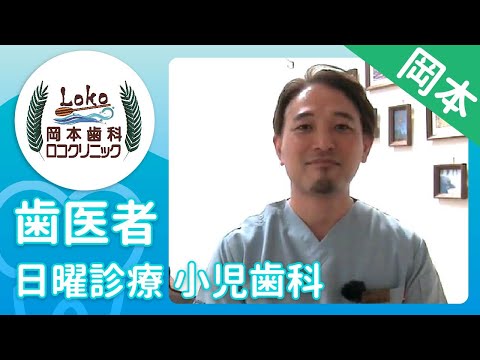 Loko
岡本歯科
ロコクリニック

岡本

歯医者

日曜診療 小児歯科